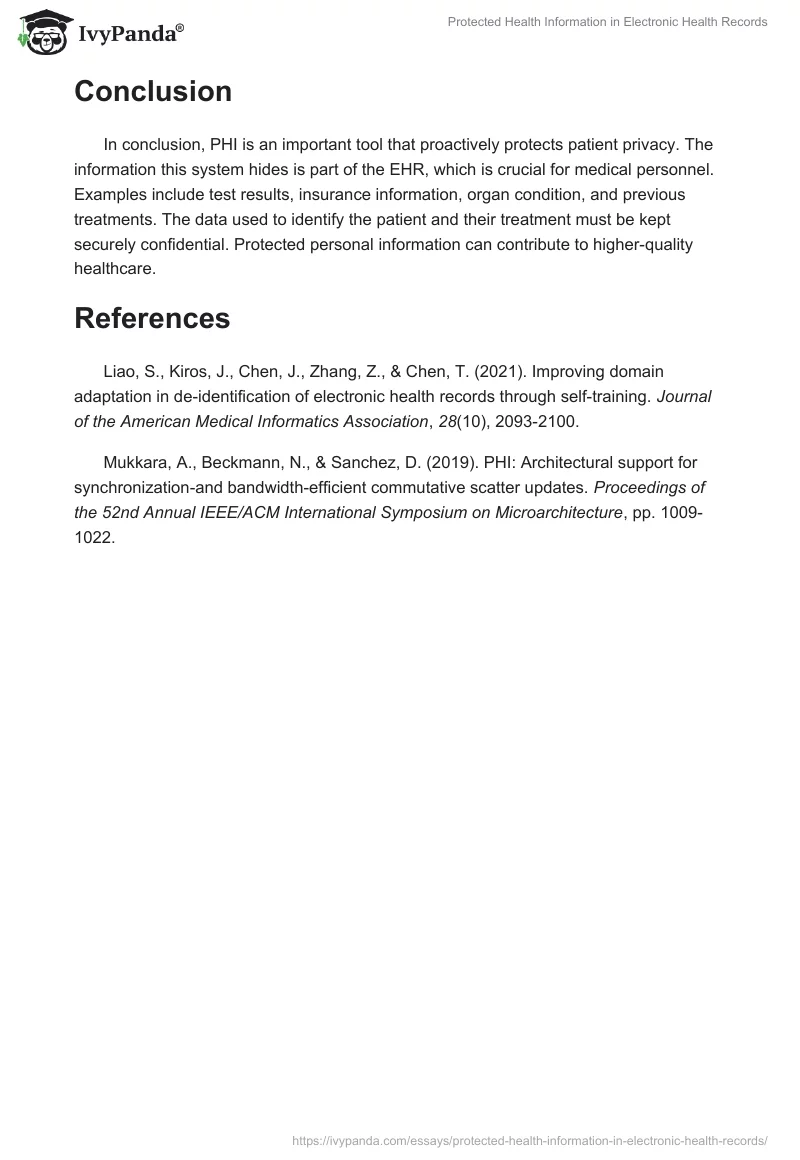 IvyPanda®

Protected Health Information in Electronic Health Records

Conclusion

In conclusion, PHI is an important tool that proactively protects patient privacy. The information this system hides is part of the EHR, which is crucial for medical personnel. Examples include test results, insurance information, organ condition, and previous treatments. The data used to identify the patient and their treatment must be kept securely confidential. Protected personal information can contribute to higher-quality healthcare.

References

Liao, S., Kiros, J., Chen, J., Zhang, Z., & Chen, T. (2021). Improving domain adaptation in de-identification of electronic health records through self-training. Journal of the American Medical Informatics Association, 28(10), 2093-2100.

Mukkara, A., Beckmann, N., & Sanchez, D. (2019). PHI: Architectural support for synchronization-and bandwidth-efficient commutative scatter updates. Proceedings of the 52nd Annual IEEE/ACM International Symposium on Microarchitecture, pp. 1009-1022.

https://ivypanda.com/essays/protected-health-information-in-electronic-health-records/